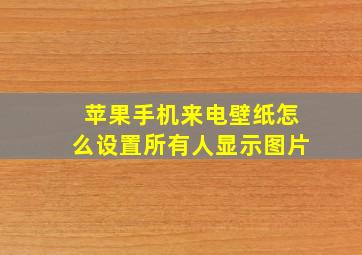 苹果手机来电壁纸怎么设置所有人显示图片